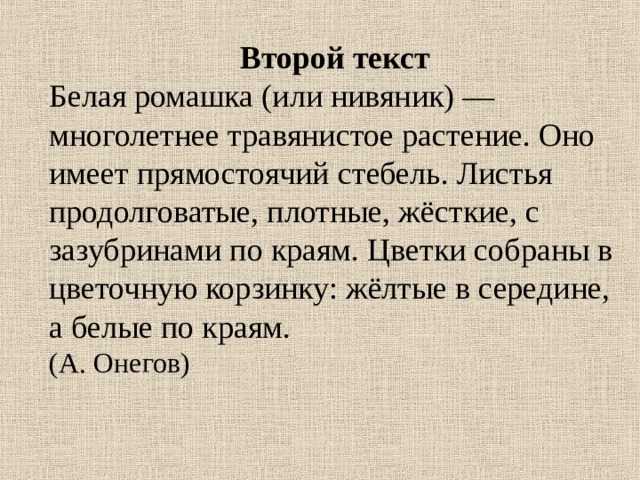 Второй текст

Белая ромашка (или нивяник) — многолетнее травянистое растение. Оно имеет прямостоячий стебель. Листья продолговатые, плотные, жёсткие, с зазубринами по краям. Цветки собраны в цветочную корзинку: жёлтые в середине, а белые по краям.
(А. Онегов)